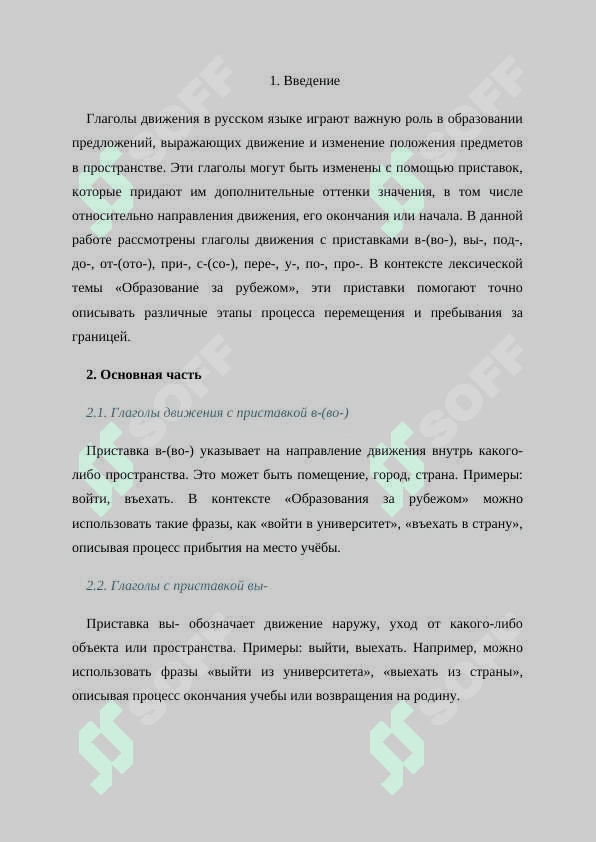 1. Введение

Глаголы движения в русском языке играют важную роль в образовании предложений, выражающих движение и изменение положения предметов в пространстве. Эти глаголы могут быть изменены с помощью приставок, которые придают им дополнительные оттенки значения, в том числе относительно направления движения, его окончания или начала. В данной работе рассмотрены глаголы движения с приставками в-(во-), вы-, под-, до-, от-(ото-), при-, с-(со-), пере-, у-, по-, про-. В контексте лексической темы «Образование за рубежом», эти приставки помогают точно описывать различные этапы процесса перемещения и пребывания за границей.

2. Основная часть

2.1. Глаголы движения с приставкой в-(во-)

Приставка в-(во-) указывает на направление движения внутрь какого-либо пространства. Это может быть помещение, город, страна. Примеры: войти, въехать. В контексте «Образования за рубежом» можно использовать такие фразы, как «войти в университет», «въехать в страну», описывая процесс прибытия на место учёбы.

2.2. Глаголы с приставкой вы-

Приставка вы- обозначает движение наружу, уход от какого-либо объекта или пространства. Примеры: выйти, выехать. Например, можно использовать фразы «выйти из университета», «выехать из страны», описывая процесс окончания учебы или возвращения на родину.

SOFF SOFF SOFF SOFF SOFF SOFF